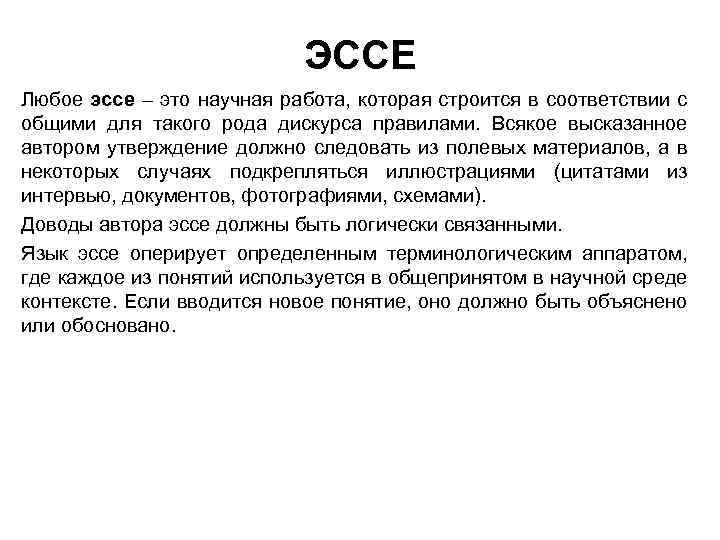 ЭССЕ

Любое эссе – это научная работа, которая строится в соответствии с общими для такого рода дискурса правилами. Всякое высказанное автором утверждение должно следовать из полевых материалов, а в некоторых случаях подкрепляться иллюстрациями (цитатами из интервью, документов, фотографиями, схемами).

Доводы автора эссе должны быть логически связанными.

Язык эссе оперирует определенным терминологическим аппаратом, где каждое из понятий используется в общепринятом в научной среде контексте. Если вводится новое понятие, оно должно быть объяснено или обосновано.